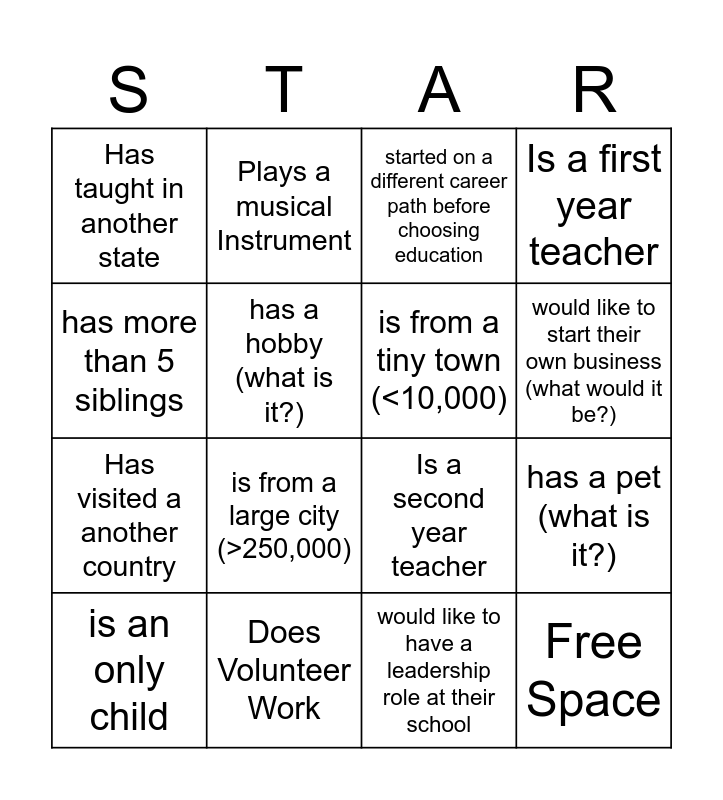 | S | T | A | R |
|---|---|---|---|
| Has taught in another state | Plays a musical Instrument | started on a different career path before choosing education | Is a first year teacher |
| has more than 5 siblings | has a hobby (what is it?) | is from a tiny town (<10,000) | would like to start their own business (what would it be?) |
| Has visited a another country | is from a large city (>250,000) | Is a second year teacher | has a pet (what is it?) |
| is an only child | Does Volunteer Work | would like to have a leadership role at their school | Free Space |